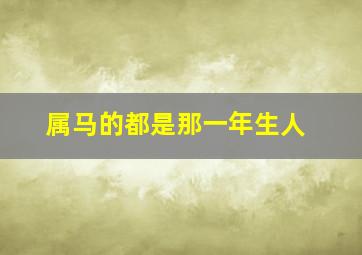 属马的都是那一年生人